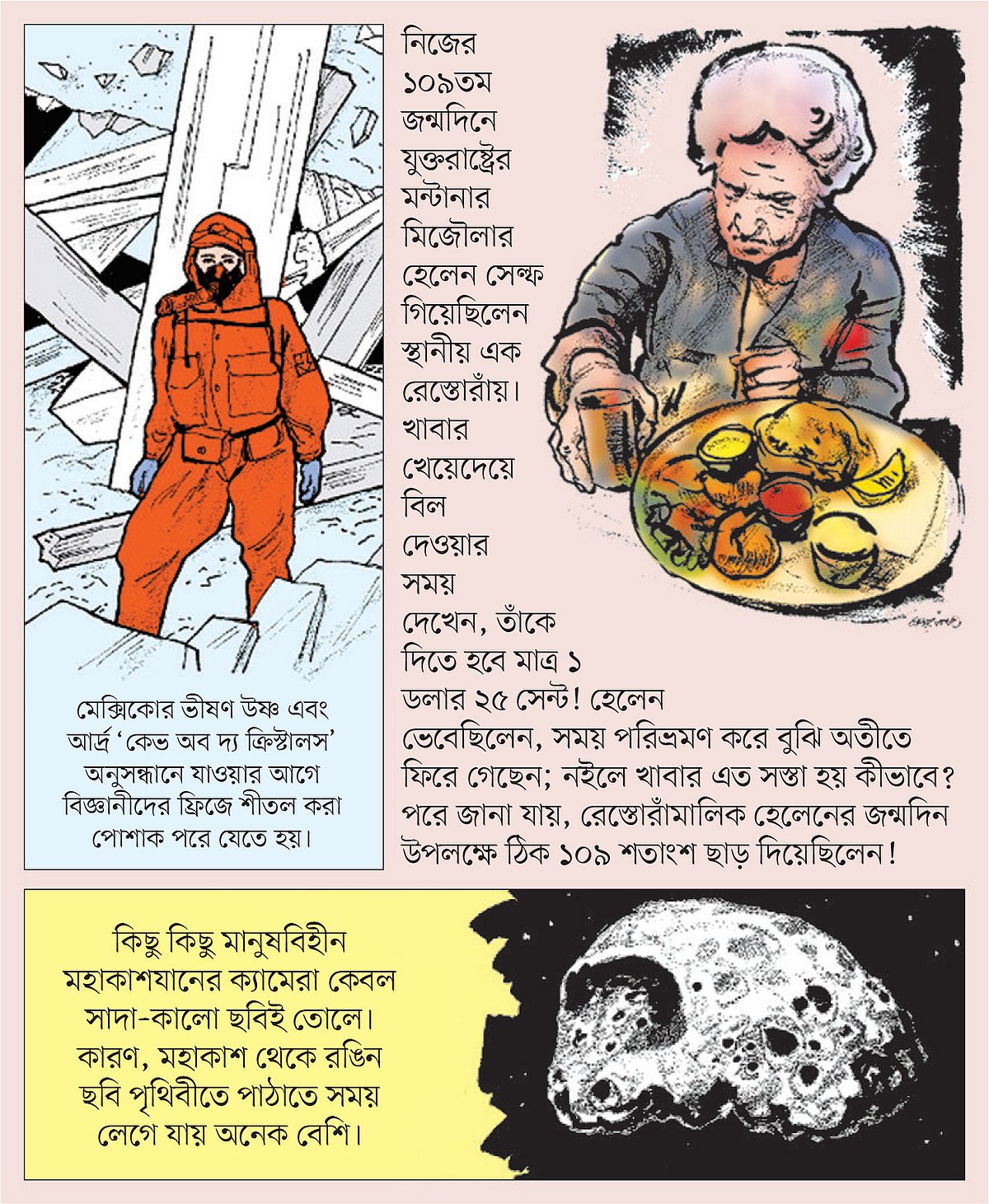 মেক্সিকোর ভীষণ উষ্ণ এবং আর্দ্র 'কেভ অব দ্য ক্রিস্টালস' অনুসন্ধানে যাওয়ার আগে বিজ্ঞানীদের ফ্রিজে শীতল করা পোশাক পরে যেতে হয়।

নিজের ১০৯তম জন্মদিনে যুক্তরাষ্ট্রের মন্টানার মিজৌলার হেলেন সেল্ফ গিয়েছিলেন স্থানীয় এক রেস্তোরাঁয়। খাবার খেয়েদেয়ে বিল দেওয়ার সময় দেখেন, তাঁকে দিতে হবে মাত্র ১ ডলার ২৫ সেন্ট! হেলেন ভেবেছিলেন, সময় পরিভ্রমণ করে বুঝি অতীতে ফিরে গেছেন; নইলে খাবার এত সস্তা হয় কীভাবে? পরে জানা যায়, রেস্তোরাঁমালিক হেলেনের জন্মদিন উপলক্ষে ঠিক ১০৯ শতাংশ ছাড় দিয়েছিলেন!

কিছু কিছু মানুষবিহীন মহাকাশযানের ক্যামেরা কেবল সাদা-কালো ছবিই তোলে। কারণ, মহাকাশ থেকে রঙিন ছবি পৃথিবীতে পাঠাতে সময় লেগে যায় অনেক বেশি।